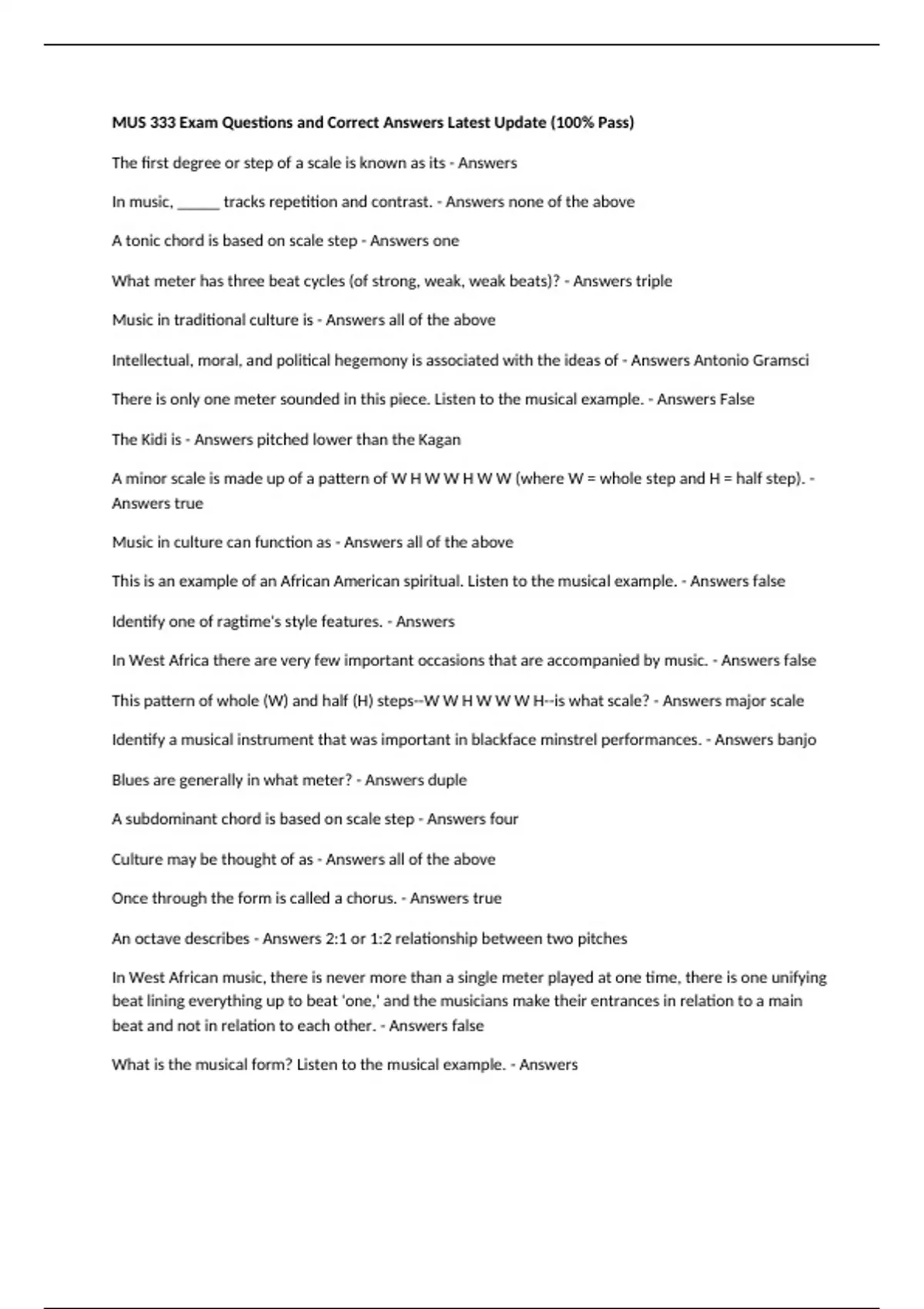 MUS 333 Exam Questions and Correct Answers Latest Update (100% Pass)

The first degree or step of a scale is known as its - Answers

In music, ______ tracks repetition and contrast. - Answers none of the above

A tonic chord is based on scale step - Answers one

What meter has three beat cycles (of strong, weak, weak beats)? - Answers triple

Music in traditional culture is - Answers all of the above

Intellectual, moral, and political hegemony is associated with the ideas of - Answers Antonio Gramsci

There is only one meter sounded in this piece. Listen to the musical example. - Answers False

The Kidi is - Answers pitched lower than the Kagan

A minor scale is made up of a pattern of W H W W H W W (where W = whole step and H = half step). - Answers true

Music in culture can function as - Answers all of the above

This is an example of an African American spiritual. Listen to the musical example. - Answers false

Identify one of ragtime's style features. - Answers

In West Africa there are very few important occasions that are accompanied by music. - Answers false

This pattern of whole (W) and half (H) steps--W W H W W W H--is what scale? - Answers major scale

Identify a musical instrument that was important in blackface minstrel performances. - Answers banjo

Blues are generally in what meter? - Answers duple

A subdominant chord is based on scale step - Answers four

Culture may be thought of as - Answers all of the above

Once through the form is called a chorus. - Answers true

An octave describes - Answers 2:1 or 1:2 relationship between two pitches

In West African music, there is never more than a single meter played at one time, there is one unifying beat lining everything up to beat 'one,' and the musicians make their entrances in relation to a main beat and not in relation to each other. - Answers false

What is the musical form? Listen to the musical example. - Answers